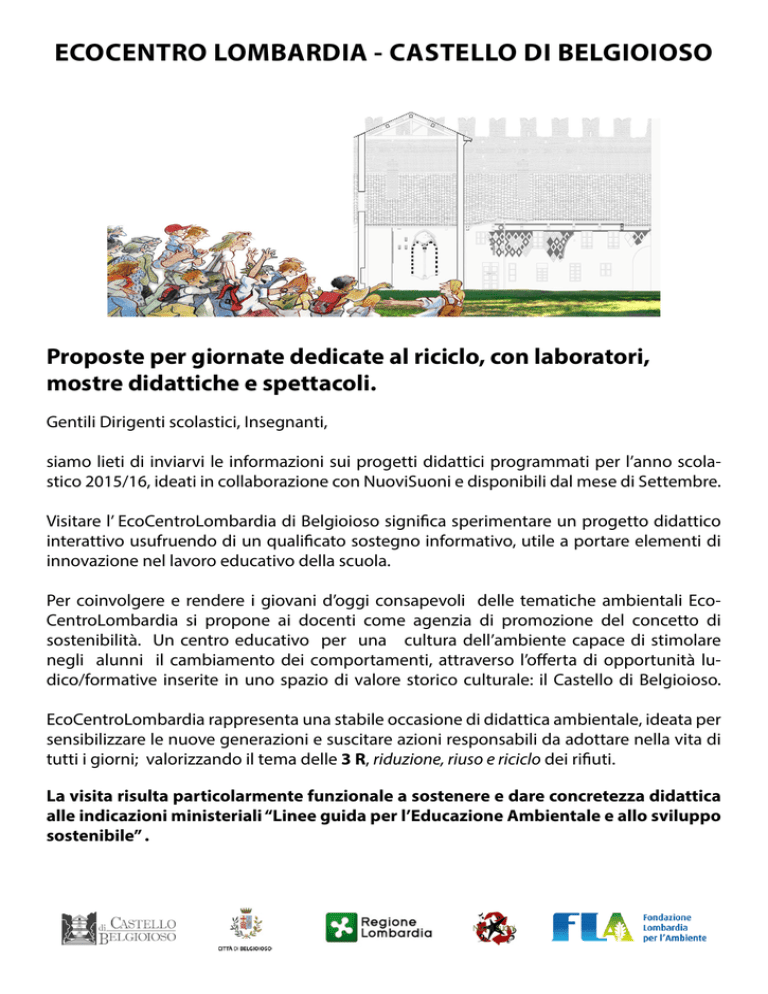 ECOCENTRO LOMBARDIA - CASTELLO DI BELGIOIOSO

Proposte per giornate dedicate al riciclo, con laboratori, mostre didattiche e spettacoli.

Gentili Dirigenti scolastici, Insegnanti,

siamo lieti di inviarvi le informazioni sui progetti didattici programmati per l'anno scolastico 2015/16, ideati in collaborazione con NuoviSuoni e disponibili dal mese di Settembre.

Visitare l' EcoCentroLombardia di Belgioioso significa sperimentare un progetto didattico interattivo usufruendo di un qualificato sostegno informativo, utile a portare elementi di innovazione nel lavoro educativo della scuola.

Per coinvolgere e rendere i giovani d'oggi consapevoli delle tematiche ambientali EcoCentroLombardia si propone ai docenti come agenzia di promozione del concetto di sostenibilità. Un centro educativo per una cultura dell'ambiente capace di stimolare negli alunni il cambiamento dei comportamenti, attraverso l'offerta di opportunità ludico/formative inserite in uno spazio di valore storico culturale: il Castello di Belgioioso.

EcoCentroLombardia rappresenta una stabile occasione di didattica ambientale, ideata per sensibilizzare le nuove generazioni e suscitare azioni responsabili da adottare nella vita di tutti i giorni; valorizzando il tema delle 3 R, riduzione, riuso e riciclo dei rifiuti.

La visita risulta particolarmente funzionale a sostenere e dare concretezza didattica alle indicazioni ministeriali "Linee guida per l'Educazione Ambientale e allo sviluppo sostenibile" .

di CASTELLO BELGIOIOSO

CITTÀ DI BELGIOIOSO

Regione Lombardia

FLA Fondazione Lombardia per l'Ambiente